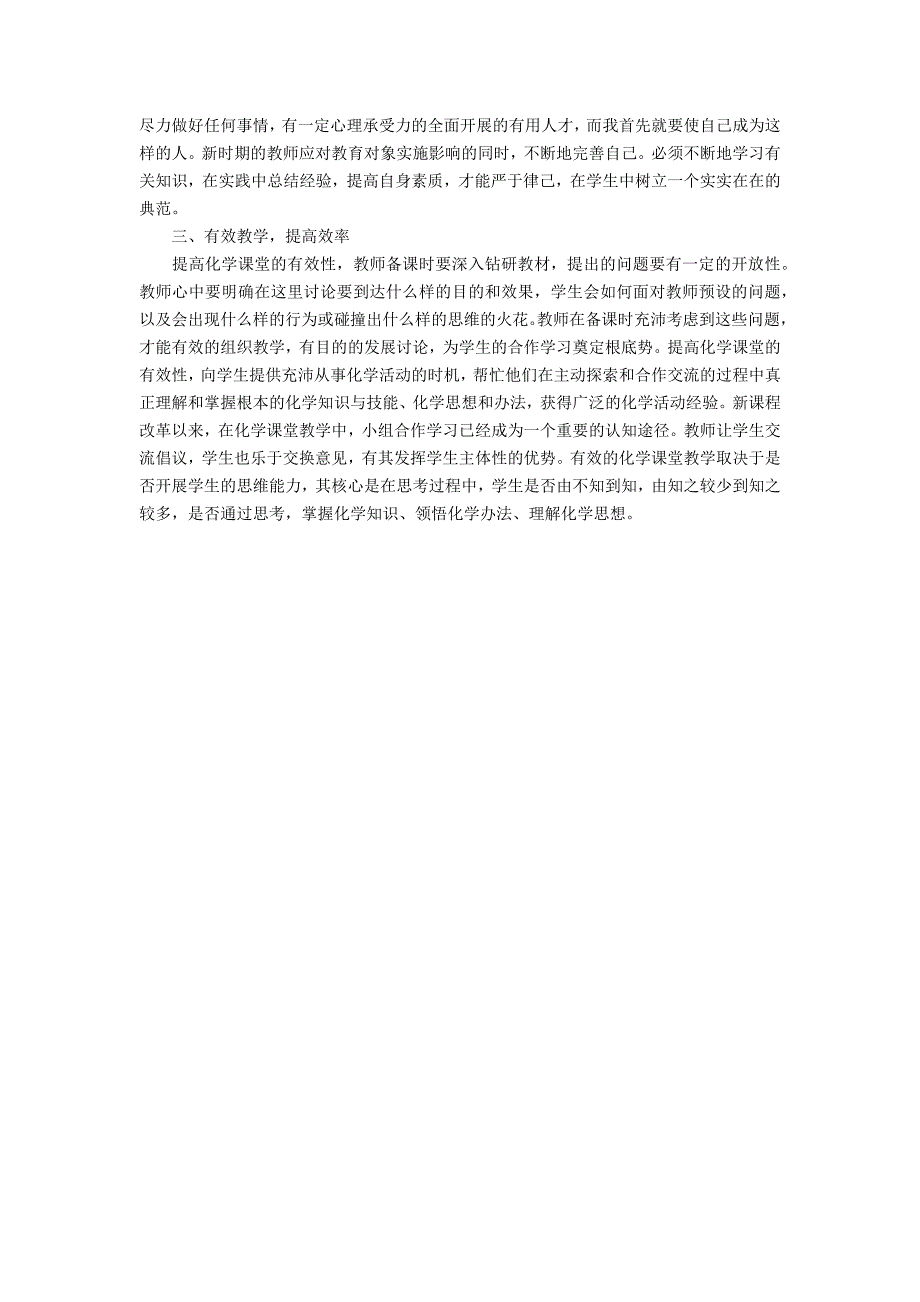 尽力做好任何事情，有一定心理承受力的全面开展的有用人才，而我首先就要使自己成为这样的人。新时期的教师应对教育对象实施影响的同时，不断地完善自己。必须不断地学习有关知识，在实践中总结经验，提高自身素质，才能严于律己，在学生中树立一个实实在在的典范。

三、有效教学，提高效率

提高化学课堂的有效性，教师备课时要深入钻研教材，提出的问题要有一定的开放性。教师心中要明确在这里讨论要到达什么样的目的和效果，学生会如何面对教师预设的问题，以及会出现什么样的行为或碰撞出什么样的思维的火花。教师在备课时充沛考虑到这些问题，才能有效的组织教学，有目的的发展讨论，为学生的合作学习奠定根底势。提高化学课堂的有效性，向学生提供充沛从事化学活动的时机，帮忙他们在主动探索和合作交流的过程中真正理解和掌握根本的化学知识与技能、化学思想和办法，获得广泛的化学活动经验。新课程改革以来，在化学课堂教学中，小组合作学习已经成为一个重要的认知途径。教师让学生交流倡议，学生也乐于交换意见，有其发挥学生主体性的优势。有效的化学课堂教学取决于是否开展学生的思维能力，其核心是在思考过程中，学生是否由不知到知，由知之较少到知之较多，是否通过思考，掌握化学知识、领悟化学办法、理解化学思想。